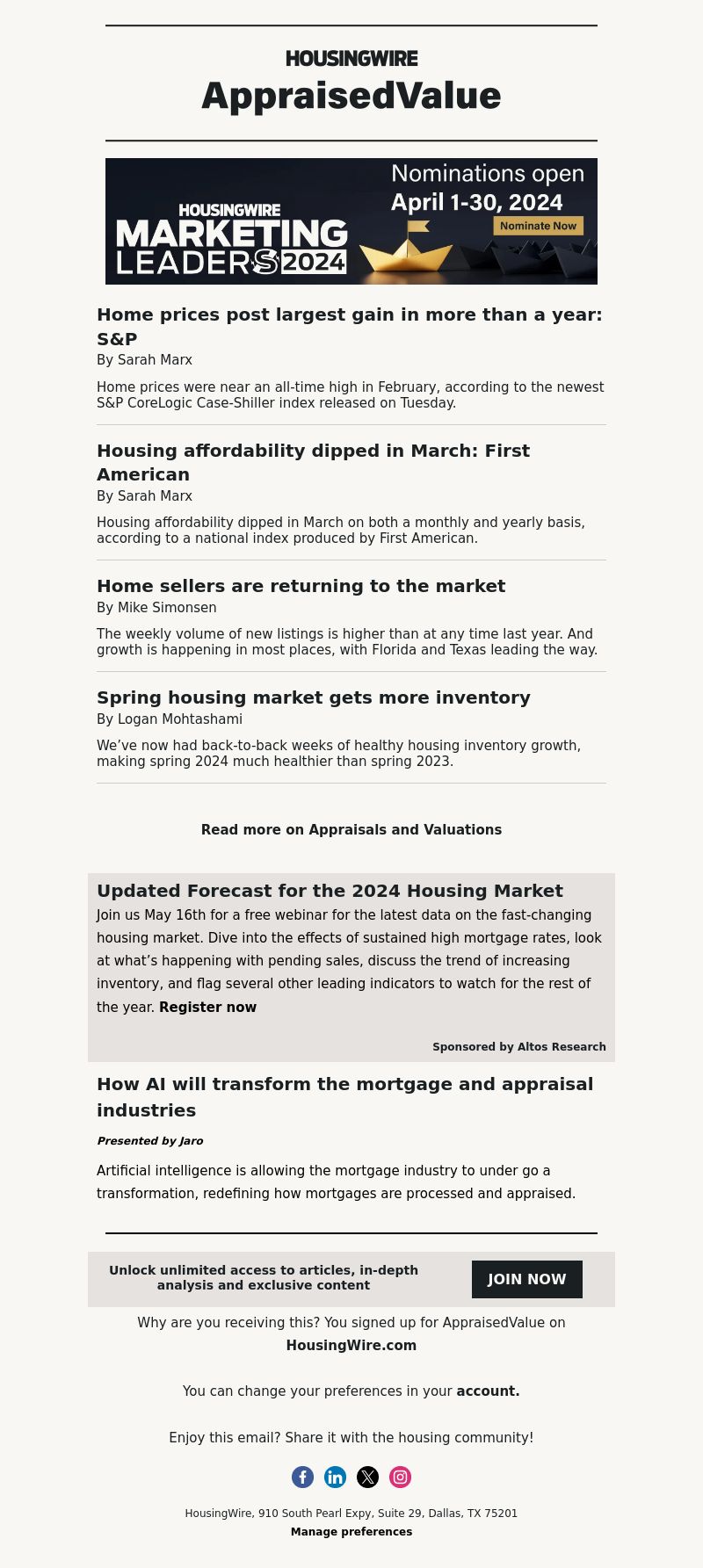 HOUSINGWIRE
AppraisedValue

HOUSINGWIRE
MARKETING LEADERS 2024
Nominations open
April 1-30, 2024
Nominate Now

Home prices post largest gain in more than a year: S&P
By Sarah Marx

Home prices were near an all-time high in February, according to the newest S&P CoreLogic Case-Shiller index released on Tuesday.

Housing affordability dipped in March: First American
By Sarah Marx

Housing affordability dipped in March on both a monthly and yearly basis, according to a national index produced by First American.

Home sellers are returning to the market
By Mike Simonsen

The weekly volume of new listings is higher than at any time last year. And growth is happening in most places, with Florida and Texas leading the way.

Spring housing market gets more inventory
By Logan Mohtashami

We've now had back-to-back weeks of healthy housing inventory growth, making spring 2024 much healthier than spring 2023.

Read more on Appraisals and Valuations

Updated Forecast for the 2024 Housing Market
Join us May 16th for a free webinar for the latest data on the fast-changing housing market. Dive into the effects of sustained high mortgage rates, look at what's happening with pending sales, discuss the trend of increasing inventory, and flag several other leading indicators to watch for the rest of the year. Register now

Sponsored by Altos Research

How AI will transform the mortgage and appraisal industries

Presented by Jaro

Artificial intelligence is allowing the mortgage industry to under go a transformation, redefining how mortgages are processed and appraised.

Unlock unlimited access to articles, in-depth analysis and exclusive content
JOIN NOW

Why are you receiving this? You signed up for AppraisedValue on HousingWire.com

You can change your preferences in your account.

Enjoy this email? Share it with the housing community!

HousingWire, 910 South Pearl Expy, Suite 29, Dallas, TX 75201
Manage preferences